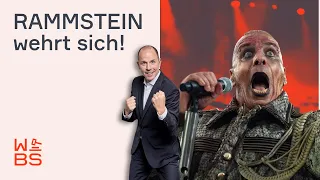 RAMMSTEIN
wehrt sich!

W
BS